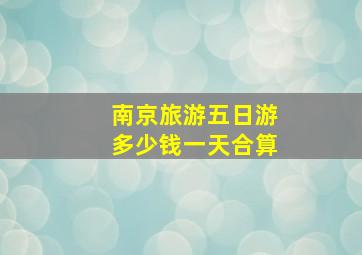 南京旅游五日游
多少钱一天合算